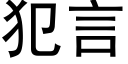 犯言